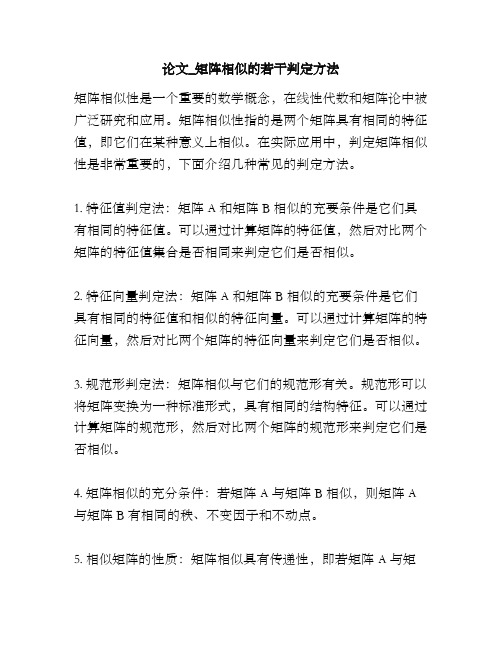 论文_矩阵相似的若干判定方法

矩阵相似性是一个重要的数学概念，在线性代数和矩阵论中被广泛研究和应用。矩阵相似性指的是两个矩阵具有相同的特征值，即它们在某种意义上相似。在实际应用中，判定矩阵相似性是非常重要的，下面介绍几种常见的判定方法。

1. 特征值判定法：矩阵 A 和矩阵 B 相似的充要条件是它们具有相同的特征值。可以通过计算矩阵的特征值，然后对比两个矩阵的特征值集合是否相同来判定它们是否相似。

2. 特征向量判定法：矩阵 A 和矩阵 B 相似的充要条件是它们具有相同的特征值和相似的特征向量。可以通过计算矩阵的特征向量，然后对比两个矩阵的特征向量来判定它们是否相似。

3. 规范形判定法：矩阵相似与它们的规范形有关。规范形可以将矩阵变换为一种标准形式，具有相同的结构特征。可以通过计算矩阵的规范形，然后对比两个矩阵的规范形来判定它们是否相似。

4. 矩阵相似的充分条件：若矩阵 A 与矩阵 B 相似，则矩阵 A 与矩阵 B 有相同的秩、不变因子和不动点。

5. 相似矩阵的性质：矩阵相似具有传递性，即若矩阵 A 与矩